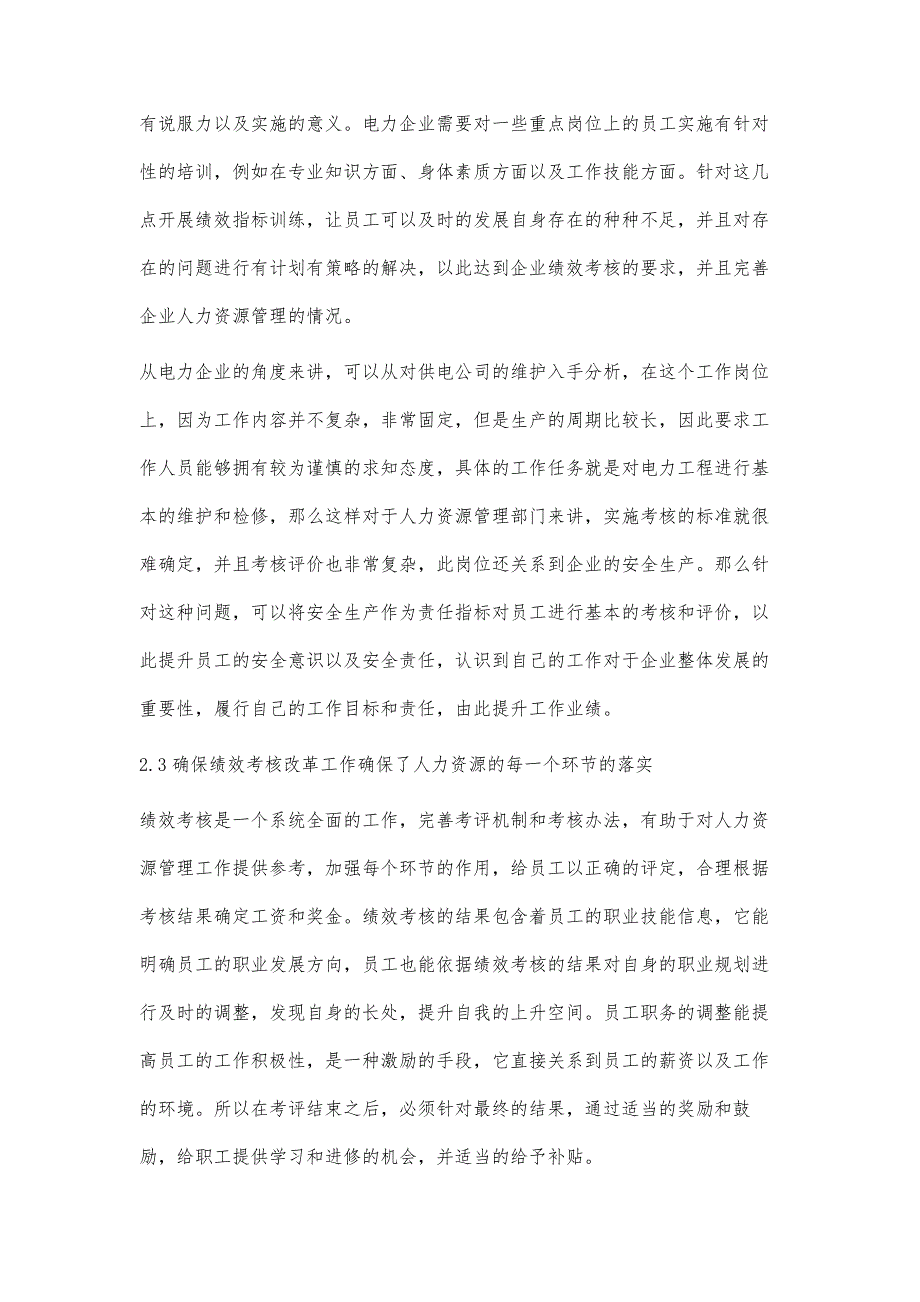 有说服力以及实施的意义。电力企业需要对一些重点岗位上的员工实施有针对性的培训，例如在专业知识方面、身体素质方面以及工作技能方面。针对这几点开展绩效指标训练，让员工可以及时的发展自身存在的种种不足，并且对存在的问题进行有计划有策略的解决，以此达到企业绩效考核的要求，并且完善企业人力资源管理的情况。

从电力企业的角度来讲，可以从对供电公司的维护入手分析，在这个工作岗位上，因为工作内容并不复杂，非常固定，但是生产的周期比较长，因此要求工作人员能够拥有较为谨慎的求知态度，具体的工作任务就是对电力工程进行基本的维护和检修，那么这样对于人力资源管理部门来讲，实施考核的标准就很难确定，并且考核评价也非常复杂，此岗位还关系到企业的安全生产。那么针对这种问题，可以将安全生产作为责任指标对员工进行基本的考核和评价，以此提升员工的安全意识以及安全责任，认识到自己的工作对于企业整体发展的重要性，履行自己的工作目标和责任，由此提升工作业绩。

2.3 确保绩效考核改革工作确保了人力资源的每一个环节的落实

绩效考核是一个系统全面的工作，完善考评机制和考核办法，有助于对人力资源管理工作提供参考，加强每个环节的作用，给员工以正确的评定，合理根据考核结果确定工资和奖金。绩效考核的结果包含着员工的职业技能信息，它能明确员工的职业发展方向，员工也能依据绩效考核的结果对自身的职业规划进行及时的调整，发现自身的长处，提升自我的上升空间。员工职务的调整能提高员工的工作积极性，是一种激励的手段，它直接关系到员工的薪资以及工作的环境。所以在考评结束之后，必须针对最终的结果，通过适当的奖励和鼓励，给职工提供学习和进修的机会，并适当的给予补贴。